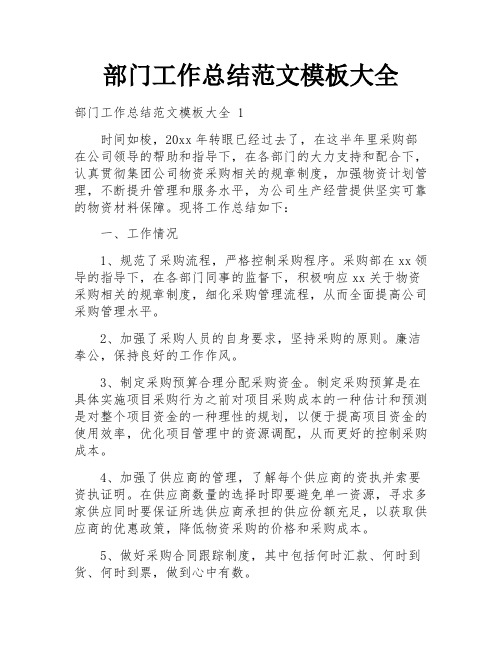 部门工作总结范文模板大全

部门工作总结范文模板大全 1

时间如梭，20xx 年转眼已经过去了，在这半年里采购部在公司领导的帮助和指导下，在各部门的大力支持和配合下，认真贯彻集团公司物资采购相关的规章制度，加强物资计划管理，不断提升管理和服务水平，为公司生产经营提供坚实可靠的物资材料保障。现将工作总结如下：

一、工作情况

1、规范了采购流程，严格控制采购程序。采购部在 xx 领导的指导下，在各部门同事的监督下，积极响应 xx 关于物资采购相关的规章制度，细化采购管理流程，从而全面提高公司采购管理水平。

2、加强了采购人员的自身要求，坚持采购的原则。廉洁奉公，保持良好的工作作风。

3、制定采购预算合理分配采购资金。制定采购预算是在具体实施项目采购行为之前对项目采购成本的一种估计和预测是对整个项目资金的一种理性的规划，以便于提高项目资金的使用效率，优化项目管理中的资源调配，从而更好的控制采购成本。

4、加强了供应商的管理，了解每个供应商的资执并索要资执证明。在供应商数量的选择时即要避免单一资源，寻求多家供应同时要保证所选供应商承担的供应份额充足，以获取供应商的优惠政策，降低物资采购的价格和采购成本。

5、做好采购合同跟踪制度，其中包括何时汇款、何时到货、何时到票，做到心中有数。